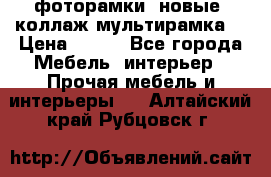 фоторамки новые коллаж мультирамка Цена Все города Мебель интерьер Прочая мебель и интерьеры Алтайский край Рубцовск г

http://Объявлений.сайт